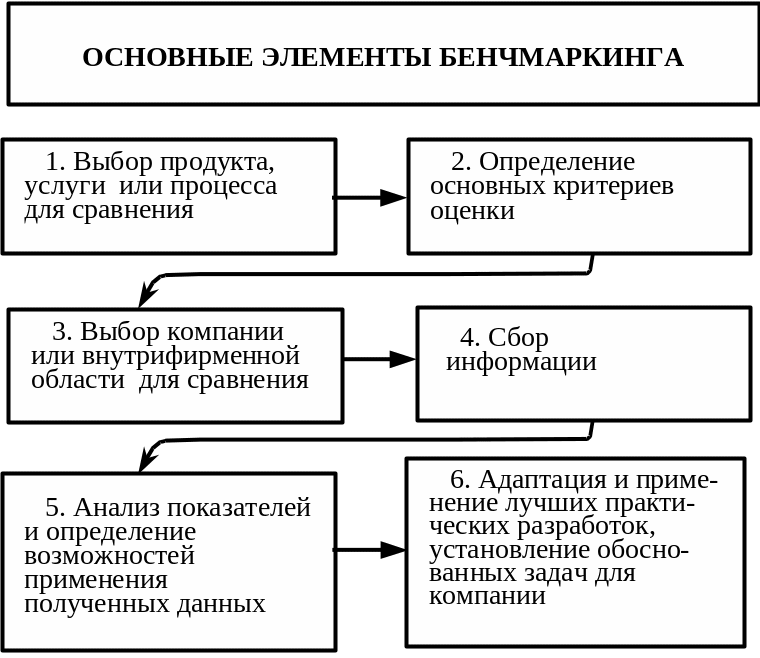 ОСНОВНЫЕ ЭЛЕМЕНТЫ БЕНЧМАРКИНГА

1. Выбор продукта, услуги или процесса для сравнения

2. Определение основных критериев оценки

3. Выбор компании или внутрифирменной области для сравнения

4. Сбор информации

5. Анализ показателей и определение возможностей применения полученных данных

6. Адаптация и применение лучших практических разработок, установление обоснованных задач для компании